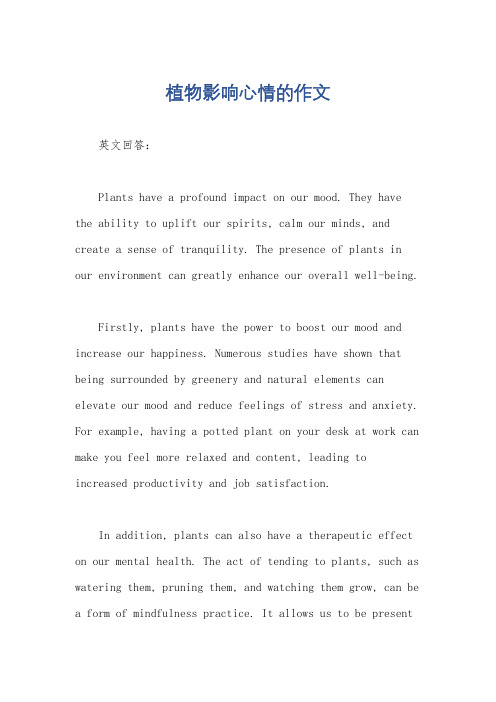 植物影响心情的作文

英文回答：

Plants have a profound impact on our mood. They have the ability to uplift our spirits, calm our minds, and create a sense of tranquility. The presence of plants in our environment can greatly enhance our overall well-being.

Firstly, plants have the power to boost our mood and increase our happiness. Numerous studies have shown that being surrounded by greenery and natural elements can elevate our mood and reduce feelings of stress and anxiety. For example, having a potted plant on your desk at work can make you feel more relaxed and content, leading to increased productivity and job satisfaction.

In addition, plants can also have a therapeutic effect on our mental health. The act of tending to plants, such as watering them, pruning them, and watching them grow, can be a form of mindfulness practice. It allows us to be present